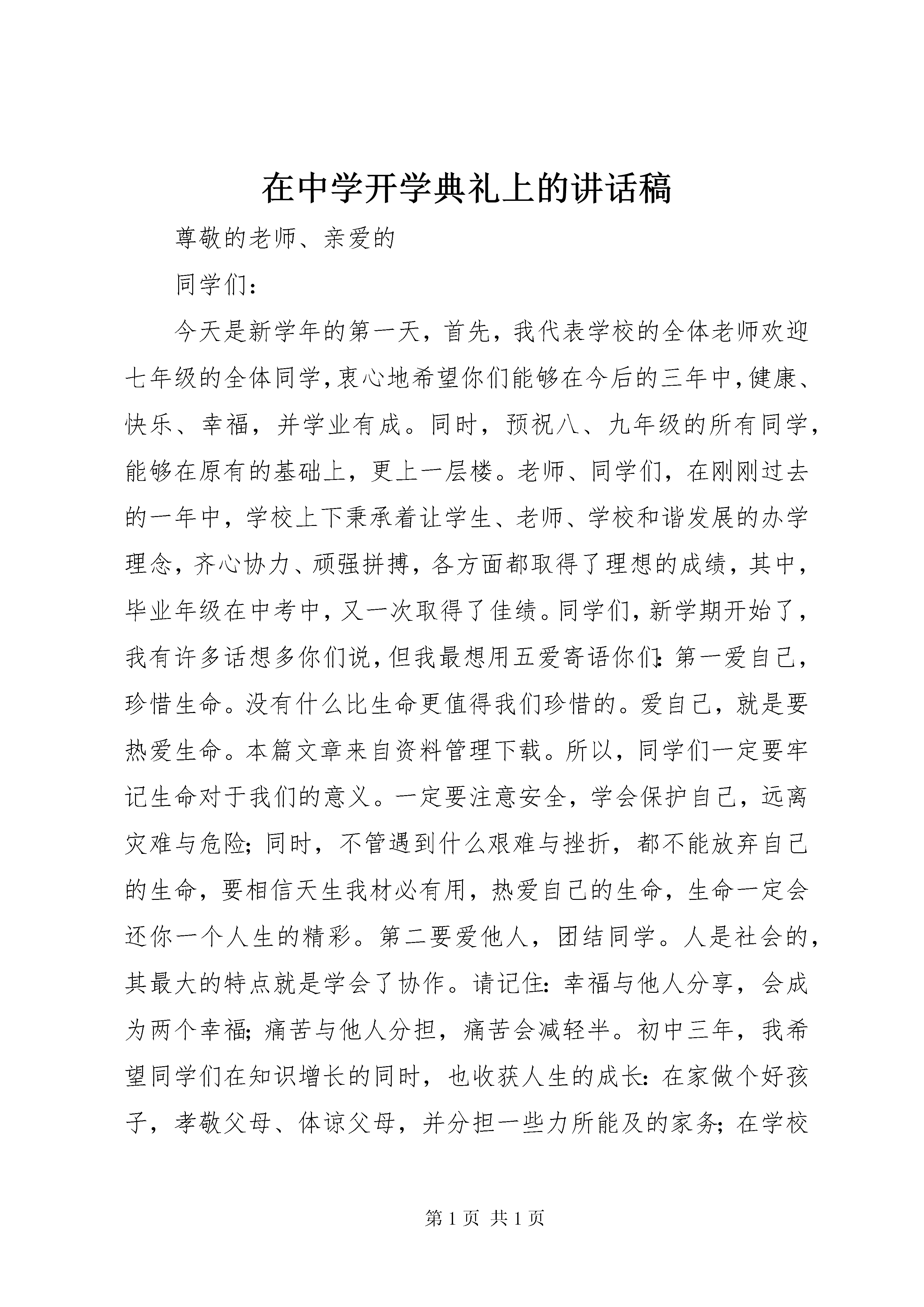 在中学开学典礼上的讲话稿

尊敬的老师、亲爱的

同学们：

今天是新学年的第一天，首先，我代表学校的全体老师欢迎七年级的全体同学，衷心地希望你们能够在今后的三年中，健康、快乐、幸福，并学业有成。同时，预祝八、九年级的所有同学，能够在原有的基础上，更上一层楼。老师、同学们，在刚刚过去的一年中，学校上下秉承着让学生、老师、学校和谐发展的办学理念，齐心协力、顽强拼搏，各方面都取得了理想的成绩，其中，毕业年级在中考中，又一次取得了佳绩。同学们，新学期开始了，我有许多话想多你们说，但我最想用五爱寄语你们：第一爱自己，珍惜生命。没有什么比生命更值得我们珍惜的。爱自己，就是要热爱生命。本篇文章来自资料管理下载。所以，同学们一定要牢记生命对于我们的意义。一定要注意安全，学会保护自己，远离灾难与危险；同时，不管遇到什么艰难与挫折，都不能放弃自己的生命，要相信天生我材必有用，热爱自己的生命，生命一定会还你一个人生的精彩。第二要爱他人，团结同学。人是社会的，其最大的特点就是学会了协作。请记住：幸福与他人分享，会成为两个幸福；痛苦与他人分担，痛苦会减轻半。初中三年，我希望同学们在知识增长的同时，也收获人生的成长：在家做个好孩子，孝敬父母、体谅父母，并分担一些力所能及的家务；在学校

第 1 页 共 1 页